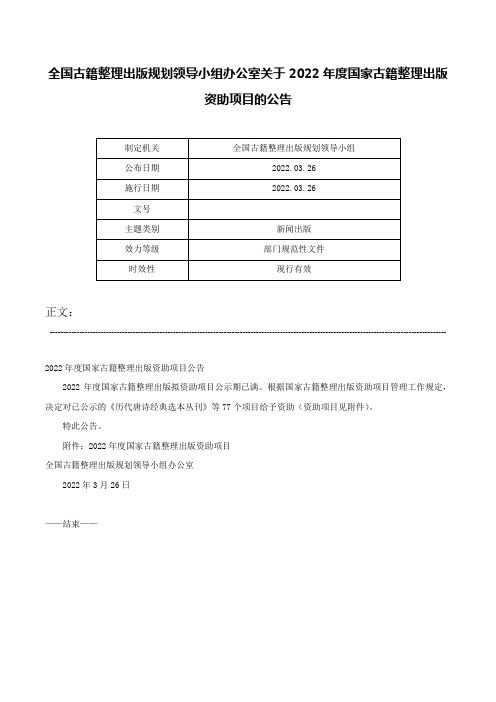 全国古籍整理出版规划领导小组办公室关于 2022 年度国家古籍整理出版资助项目的公告

| 制定机关 | 全国古籍整理出版规划领导小组 |
|---|---|
| 公布日期 | 2022.03.26 |
| 施行日期 | 2022.03.26 |
| 文号 | |
| 主题类别 | 新闻出版 |
| 效力等级 | 部门规范性文件 |
| 时效性 | 现行有效 |

正文：

2022 年度国家古籍整理出版资助项目公告

2022 年度国家古籍整理出版拟资助项目公示期已满。根据国家古籍整理出版资助项目管理工作规定，决定对已公示的《历代唐诗经典选本丛刊》等 77 个项目给予资助（资助项目见附件）。

特此公告。

附件：2022 年度国家古籍整理出版资助项目

全国古籍整理出版规划领导小组办公室

2022 年 3 月 26 日

——结束——